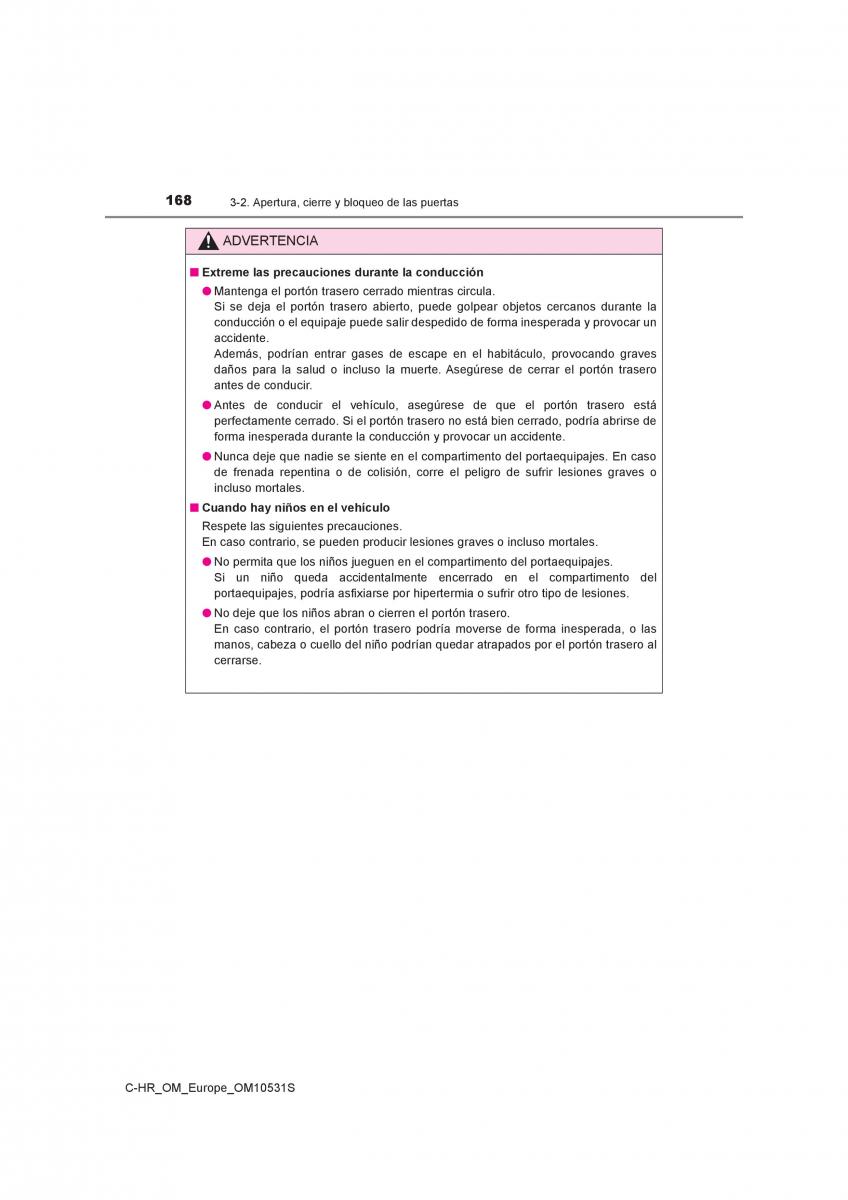 168 3-2. Apertura, cierre y bloqueo de las puertas

ADVERTENCIA

■ Extreme las precauciones durante la conducción

● Mantenga el portón trasero cerrado mientras circula.
Si se deja el portón trasero abierto, puede golpear objetos cercanos durante la conducción o el equipaje puede salir despedido de forma inesperada y provocar un accidente.
Además, podrían entrar gases de escape en el habitáculo, provocando graves daños para la salud o incluso la muerte. Asegúrese de cerrar el portón trasero antes de conducir.

● Antes de conducir el vehículo, asegúrese de que el portón trasero está perfectamente cerrado. Si el portón trasero no está bien cerrado, podría abrirse de forma inesperada durante la conducción y provocar un accidente.

● Nunca deje que nadie se siente en el compartimento del portaequipajes. En caso de frenada repentina o de colisión, corre el peligro de sufrir lesiones graves o incluso mortales.

■ Cuando hay niños en el vehículo

Respete las siguientes precauciones.
En caso contrario, se pueden producir lesiones graves o incluso mortales.

● No permita que los niños jueguen en el compartimento del portaequipajes.
Si un niño queda accidentalmente encerrado en el compartimento del portaequipajes, podría asfixiarse por hipertermia o sufrir otro tipo de lesiones.

● No deje que los niños abran o cierren el portón trasero.
En caso contrario, el portón trasero podría moverse de forma inesperada, o las manos, cabeza o cuello del niño podrían quedar atrapados por el portón trasero al cerrarse.

C-HR_OM_Europe_OM10531S